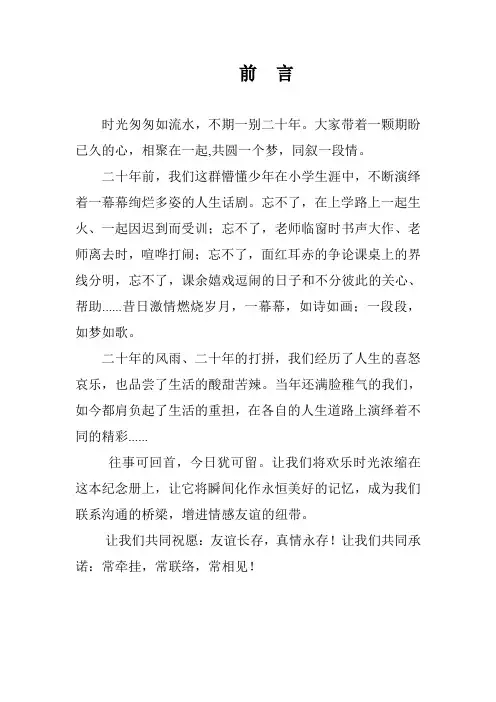 前　言

时光匆匆如流水，不期一别二十年。大家带着一颗期盼已久的心，相聚在一起,共圆一个梦，同叙一段情。

二十年前，我们这群懵懂少年在小学生涯中，不断演绎着一幕幕绚烂多姿的人生话剧。忘不了，在上学路上一起生火、一起因迟到而受训；忘不了，老师临窗时书声大作、老师离去时，喧哗打闹；忘不了，面红耳赤的争论课桌上的界线分明，忘不了，课余嬉戏逗闹的日子和不分彼此的关心、帮助......昔日激情燃烧岁月，一幕幕，如诗如画；一段段，如梦如歌。

二十年的风雨、二十年的打拼，我们经历了人生的喜怒哀乐，也品尝了生活的酸甜苦辣。当年还满脸稚气的我们，如今都肩负起了生活的重担，在各自的人生道路上演绎着不同的精彩......

往事可回首，今日犹可留。让我们将欢乐时光浓缩在这本纪念册上，让它将瞬间化作永恒美好的记忆，成为我们联系沟通的桥梁，增进情感友谊的纽带。

让我们共同祝愿：友谊长存，真情永存！让我们共同承诺：常牵挂，常联络，常相见！